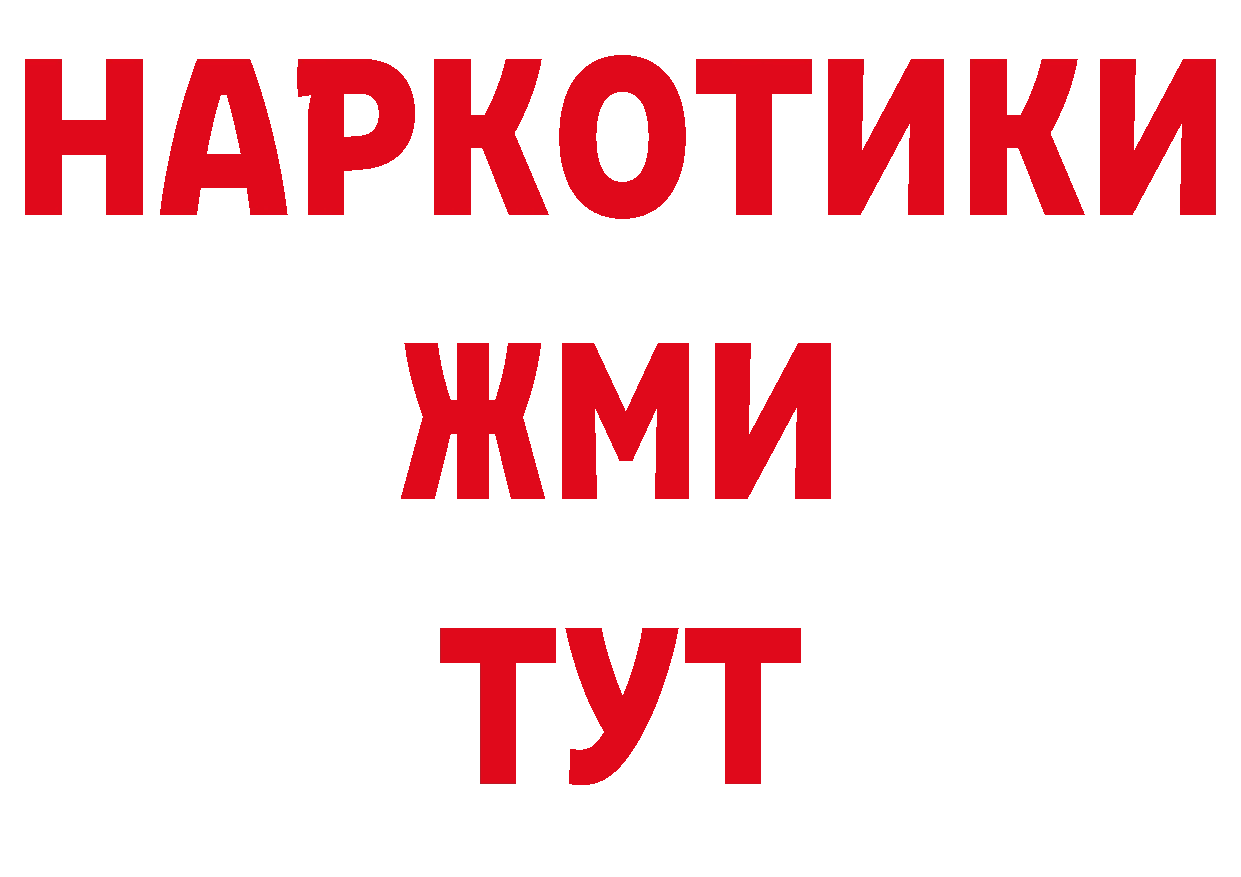 НАРКОТИКИ
ЖМИ
ТУТ